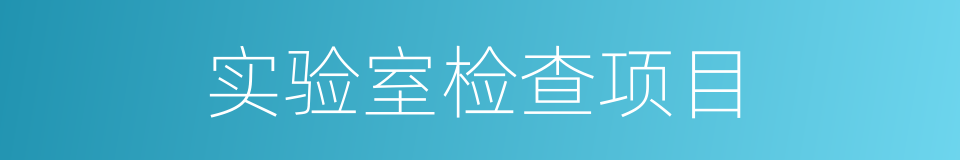 实验室检查项目